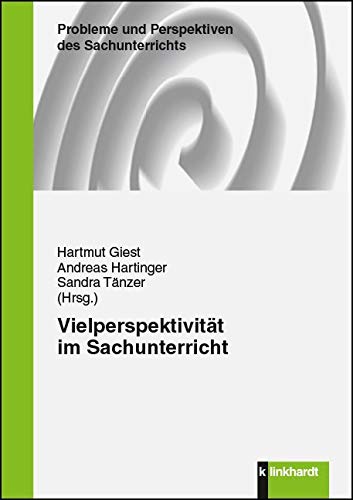 Probleme und Perspektiven des Sachunterrichts

Hartmut Giest
Andreas Hartinger
Sandra Tänzer
(Hrsg.)

Vielperspektivität im Sachunterricht

k linkhardt